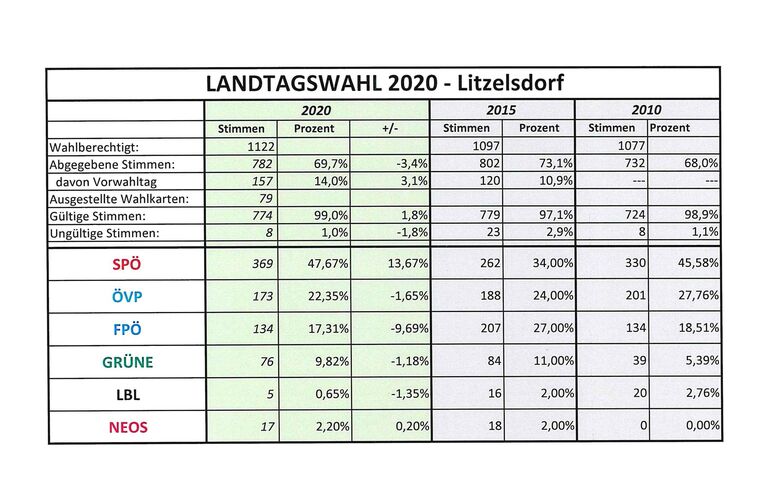 LANDTAGSWAHL 2020 - Litzelsdorf

| | 2020 | | | 2015 | | 2010 | |
|---|---|---|---|---|---|---|---|
| | Stimmen | Prozent | +/- | Stimmen | Prozent | Stimmen | Prozent |
| Wahlberechtigt: | 1122 | | | 1097 | | 1077 | |
| Abgegebene Stimmen: | 782 | 69,7% | -3,4% | 802 | 73,1% | 732 | 68,0% |
| davon Vorwahltag | 157 | 14,0% | 3,1% | 120 | 10,9% | --- | --- |
| Ausgestellte Wahlkarten: | 79 | | | | | | |
| Gültige Stimmen: | 774 | 99,0% | 1,8% | 779 | 97,1% | 724 | 98,9% |
| Ungültige Stimmen: | 8 | 1,0% | -1,8% | 23 | 2,9% | 8 | 1,1% |
| SPÖ | 369 | 47,67% | 13,67% | 262 | 34,00% | 330 | 45,58% |
| ÖVP | 173 | 22,35% | -1,65% | 188 | 24,00% | 201 | 27,76% |
| FPÖ | 134 | 17,31% | -9,69% | 207 | 27,00% | 134 | 18,51% |
| GRÜNE | 76 | 9,82% | -1,18% | 84 | 11,00% | 39 | 5,39% |
| LBL | 5 | 0,65% | -1,35% | 16 | 2,00% | 20 | 2,76% |
| NEOS | 17 | 2,20% | 0,20% | 18 | 2,00% | 0 | 0,00% |